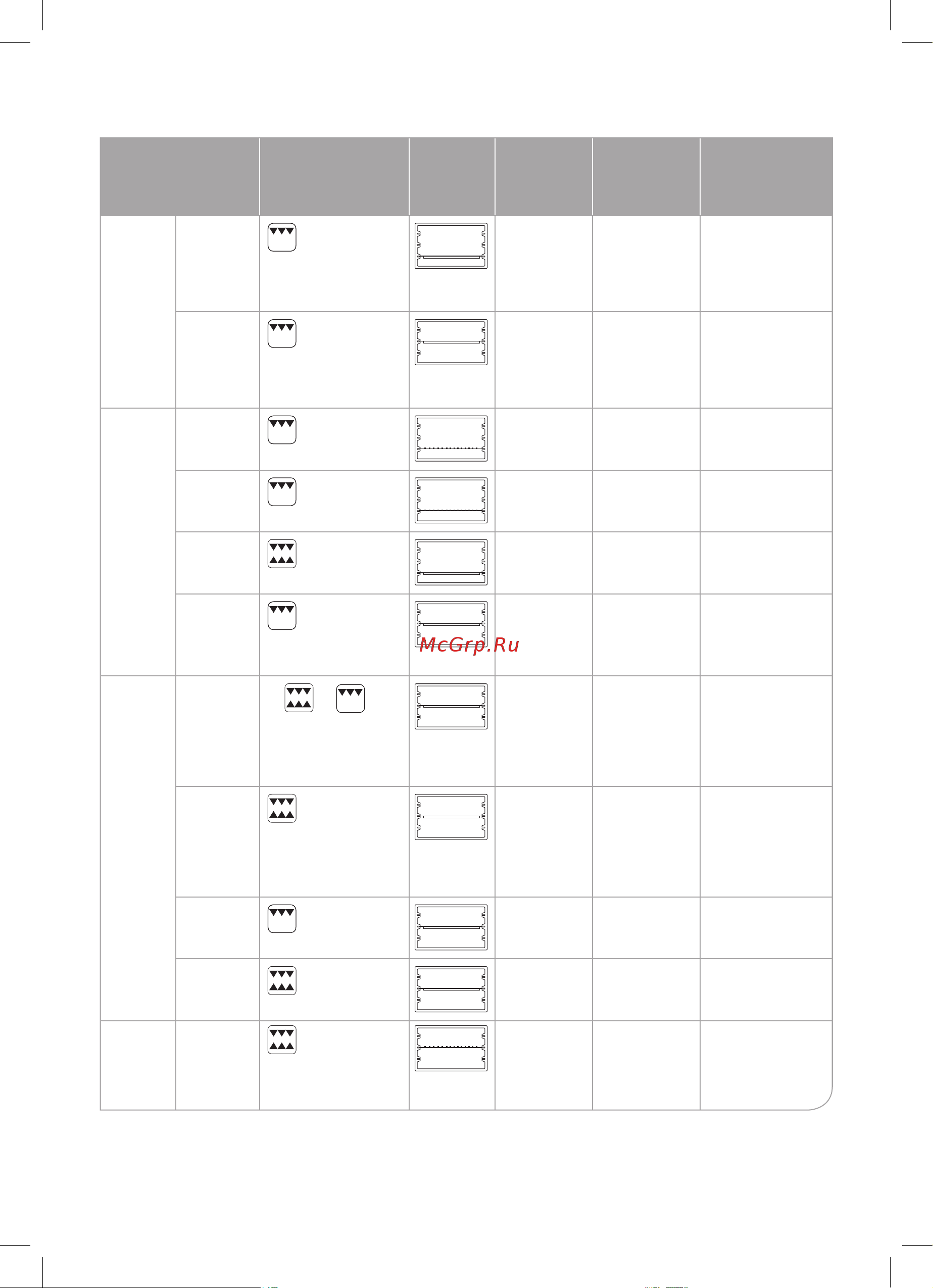 McGrp.Ru